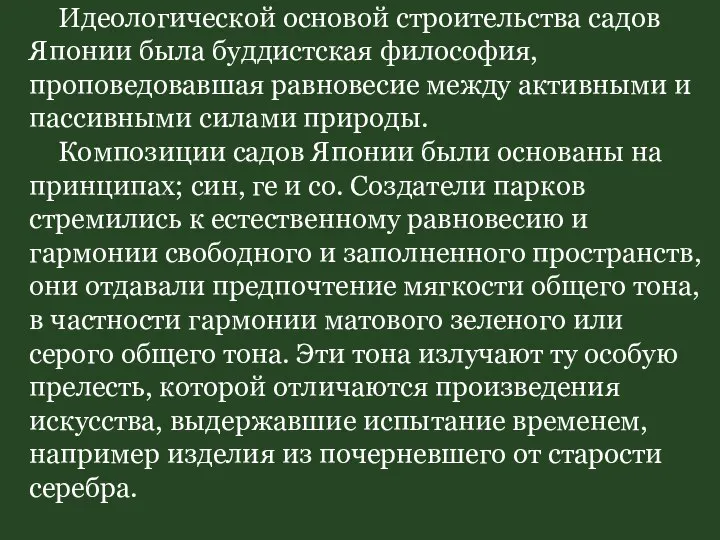 Идеологической основой строительства садов Японии была буддистская философия, проповедовавшая равновесие между активными и пассивными силами природы.

Композиции садов Японии были основаны на принципах; син, ге и со. Создатели парков стремились к естественному равновесию и гармонии свободного и заполненного пространств, они отдавали предпочтение мягкости общего тона, в частности гармонии матового зеленого или серого общего тона. Эти тона излучают ту особую прелесть, которой отличаются произведения искусства, выдержавшие испытание временем, например изделия из почерневшего от старости серебра.